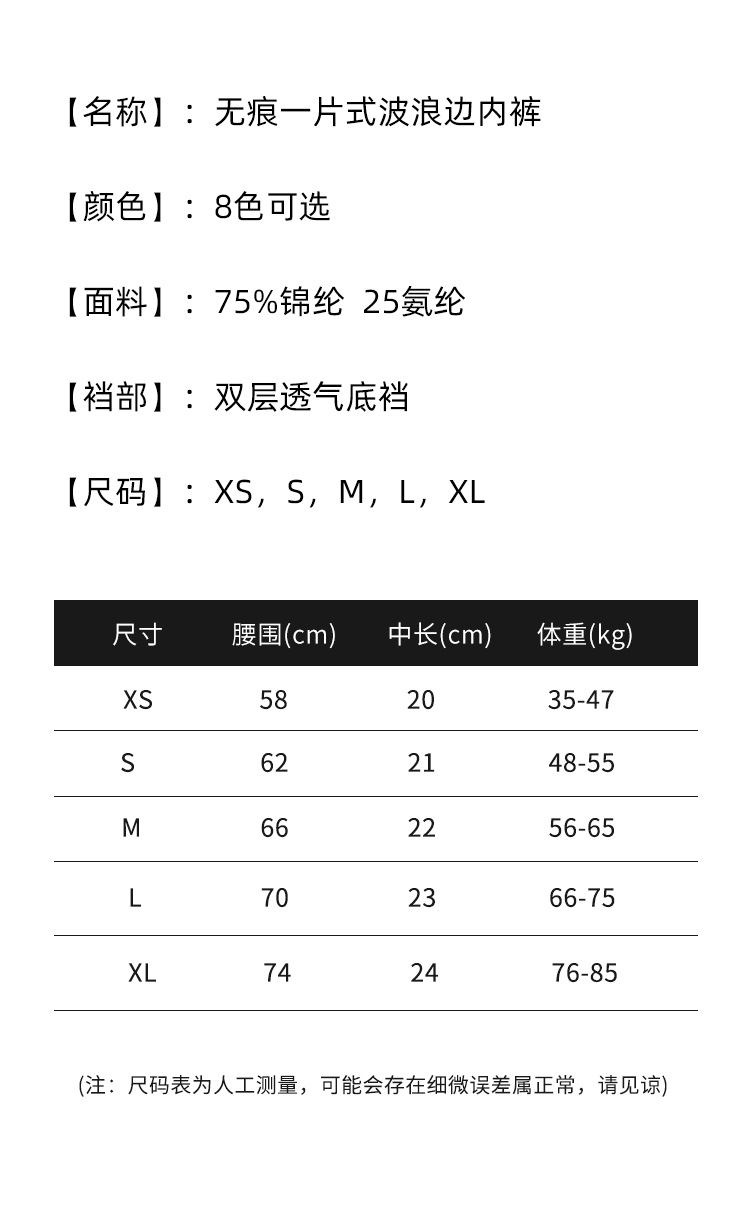 【名称】：无痕一片式波浪边内裤

【颜色】：8色可选

【面料】：75%锦纶 25氨纶

【裆部】：双层透气底裆

【尺码】：XS，S，M，L，XL

| 尺寸 | 腰围(cm) | 中长(cm) | 体重(kg) |
|---|---|---|---|
| XS | 58 | 20 | 35-47 |
| S | 62 | 21 | 48-55 |
| M | 66 | 22 | 56-65 |
| L | 70 | 23 | 66-75 |
| XL | 74 | 24 | 76-85 |

(注：尺码表为人工测量，可能会存在细微误差属正常，请见谅)